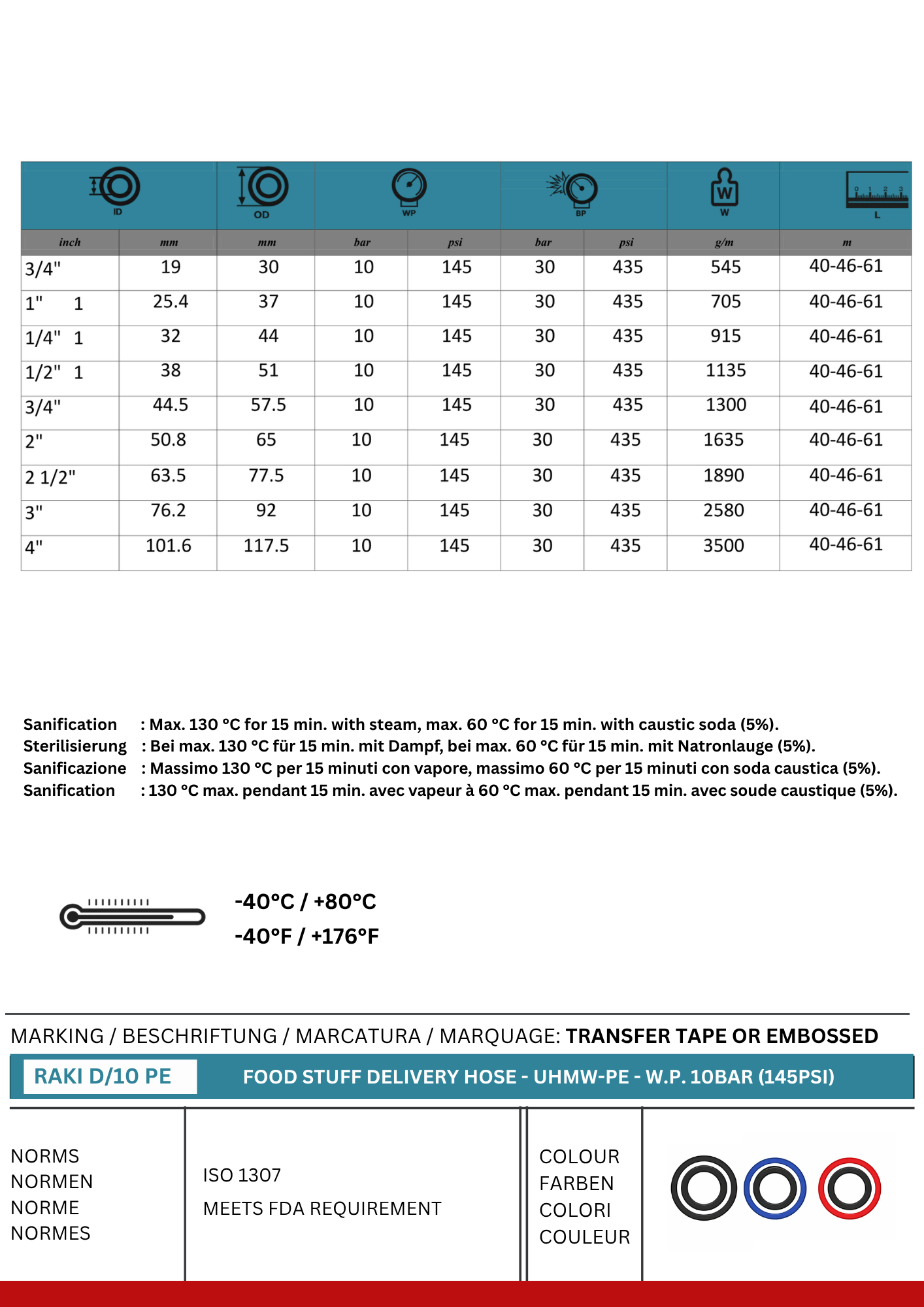 | ID | | OD | WP | | BP | | W | L |
|---|---|---|---|---|---|---|---|---|
| inch | mm | mm | bar | psi | bar | psi | g/m | m |
| 3/4" | 19 | 30 | 10 | 145 | 30 | 435 | 545 | 40-46-61 |
| 1" 1 | 25.4 | 37 | 10 | 145 | 30 | 435 | 705 | 40-46-61 |
| 1/4" 1 | 32 | 44 | 10 | 145 | 30 | 435 | 915 | 40-46-61 |
| 1/2" 1 | 38 | 51 | 10 | 145 | 30 | 435 | 1135 | 40-46-61 |
| 3/4" | 44.5 | 57.5 | 10 | 145 | 30 | 435 | 1300 | 40-46-61 |
| 2" | 50.8 | 65 | 10 | 145 | 30 | 435 | 1635 | 40-46-61 |
| 2 1/2" | 63.5 | 77.5 | 10 | 145 | 30 | 435 | 1890 | 40-46-61 |
| 3" | 76.2 | 92 | 10 | 145 | 30 | 435 | 2580 | 40-46-61 |
| 4" | 101.6 | 117.5 | 10 | 145 | 30 | 435 | 3500 | 40-46-61 |

Sanification : Max. 130 °C for 15 min. with steam, max. 60 °C for 15 min. with caustic soda (5%).
Sterilisierung : Bei max. 130 °C für 15 min. mit Dampf, bei max. 60 °C für 15 min. mit Natronlauge (5%).
Sanificazione : Massimo 130 °C per 15 minuti con vapore, massimo 60 °C per 15 minuti con soda caustica (5%).
Sanification : 130 °C max. pendant 15 min. avec vapeur à 60 °C max. pendant 15 min. avec soude caustique (5%).

-40°C / +80°C
-40°F / +176°F

MARKING / BESCHRIFTUNG / MARCATURA / MARQUAGE: TRANSFER TAPE OR EMBOSSED

RAKI D/10 PE FOOD STUFF DELIVERY HOSE - UHMW-PE - W.P. 10BAR (145PSI)

NORMS
NORMEN
NORME
NORMES

ISO 1307
MEETS FDA REQUIREMENT

COLOUR
FARBEN
COLORI
COULEUR